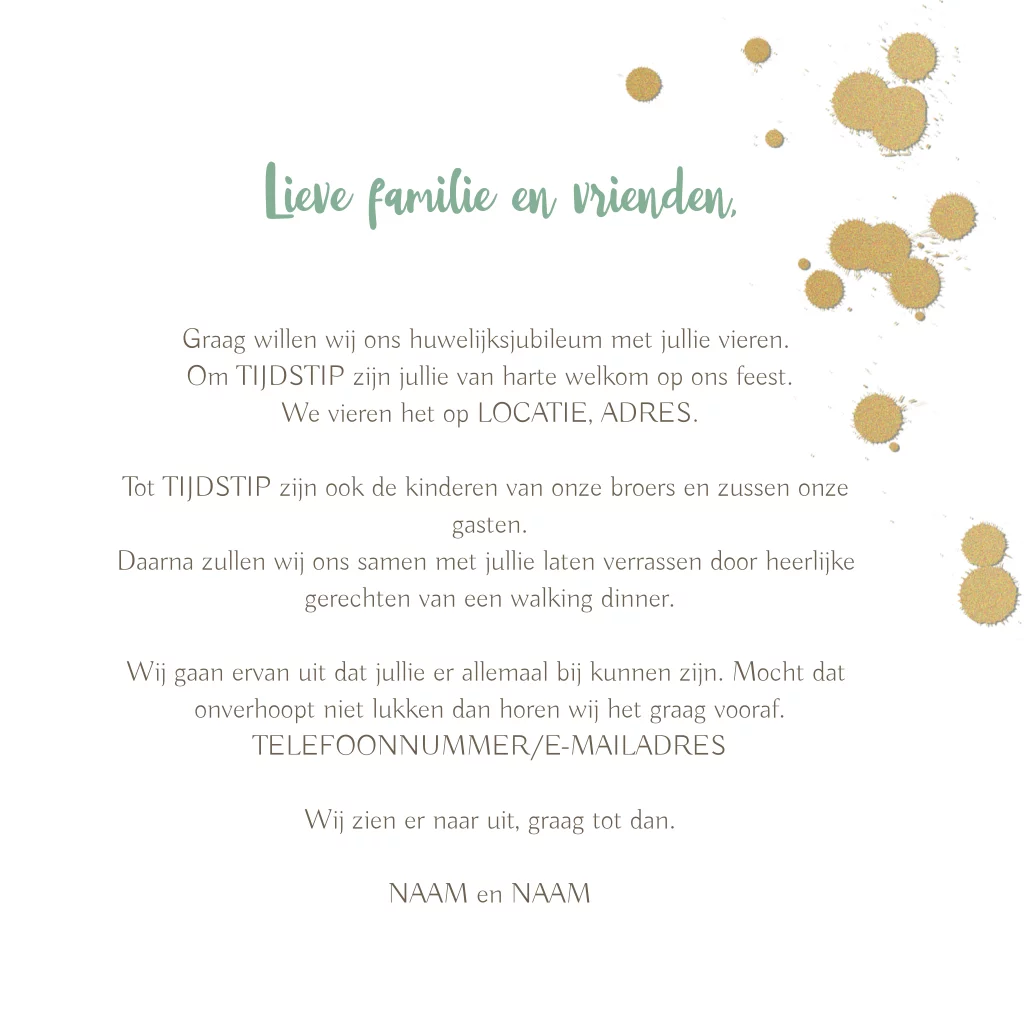 Lieve familie en vrienden,

Graag willen wij ons huwelijksjubileum met jullie vieren. Om TIJDSTIP zijn jullie van harte welkom op ons feest. We vieren het op LOCATIE, ADRES.

Tot TIJDSTIP zijn ook de kinderen van onze broers en zussen onze gasten.
Daarna zullen wij ons samen met jullie laten verrassen door heerlijke gerechten van een walking dinner.

Wij gaan ervan uit dat jullie er allemaal bij kunnen zijn. Mocht dat onverhoopt niet lukken dan horen wij het graag vooraf.
TELEFOONNUMMER/E-MAILADRES

Wij zien er naar uit, graag tot dan.

NAAM en NAAM